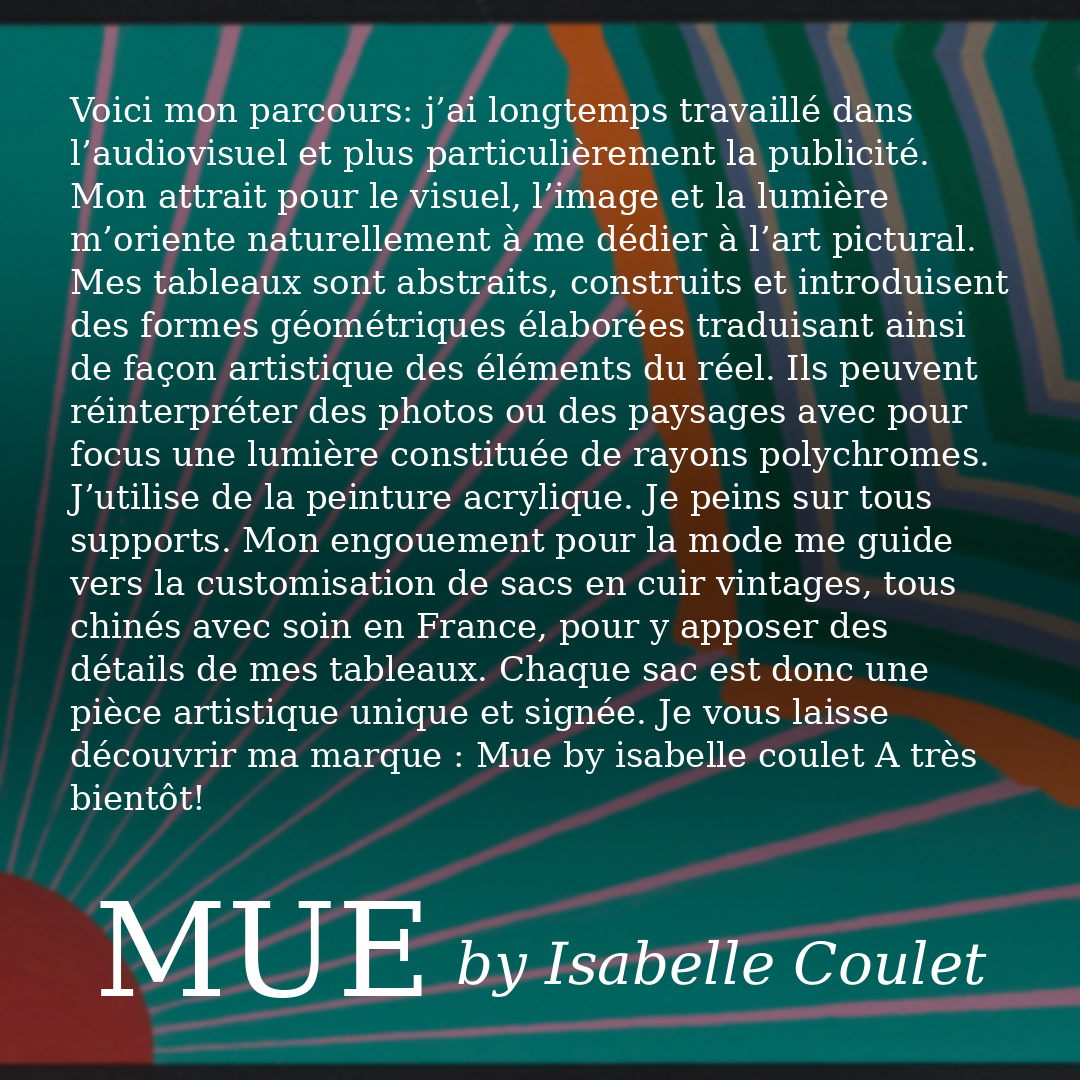 Voici mon parcours: j'ai longtemps travaillé dans l'audiovisuel et plus particulièrement la publicité. Mon attrait pour le visuel, l'image et la lumière m'oriente naturellement à me dédier à l'art pictural. Mes tableaux sont abstraits, construits et introduisent des formes géométriques élaborées traduisant ainsi de façon artistique des éléments du réel. Ils peuvent réinterpréter des photos ou des paysages avec pour focus une lumière constituée de rayons polychromes. J'utilise de la peinture acrylique. Je peins sur tous supports. Mon engouement pour la mode me guide vers la customisation de sacs en cuir vintages, tous chinés avec soin en France, pour y apposer des détails de mes tableaux. Chaque sac est donc une pièce artistique unique et signée. Je vous laisse découvrir ma marque : Mue by isabelle coulet A très bientôt!

MUE by Isabelle Coulet